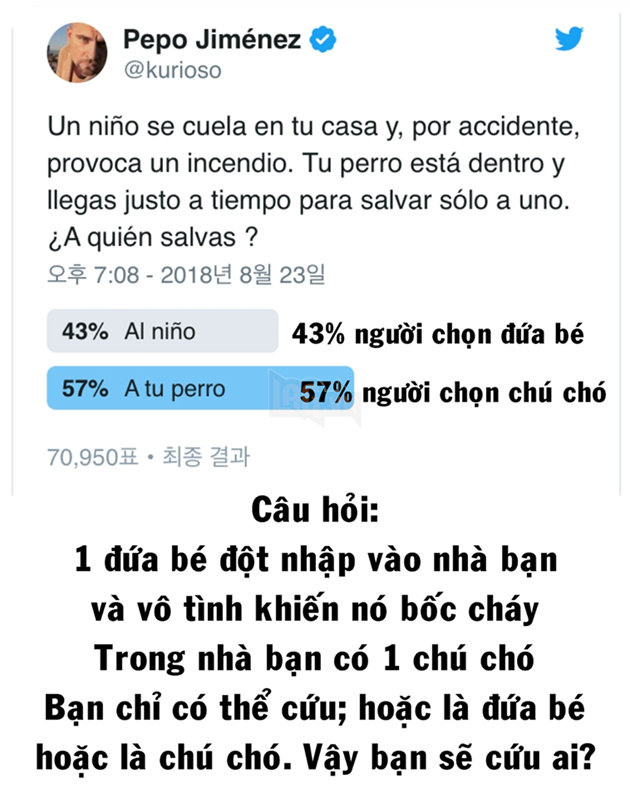 Pepo Jiménez
@kurioso

Un niño se cuela en tu casa y, por accidente, provoca un incendio. Tu perro está dentro y llegas justo a tiempo para salvar sólo a uno. ¿A quién salvas ?

오후 7:08 - 2018년 8월 23일

43% Al niño
43% người chọn đứa bé

57% A tu perro
57% người chọn chú chó

70,950표 • 최종 결과

Câu hỏi:
1 đứa bé đột nhập vào nhà bạn
và vô tình khiến nó bốc cháy
Trong nhà bạn có 1 chú chó
Bạn chỉ có thể cứu; hoặc là đứa bé
hoặc là chú chó. Vậy bạn sẽ cứu ai?